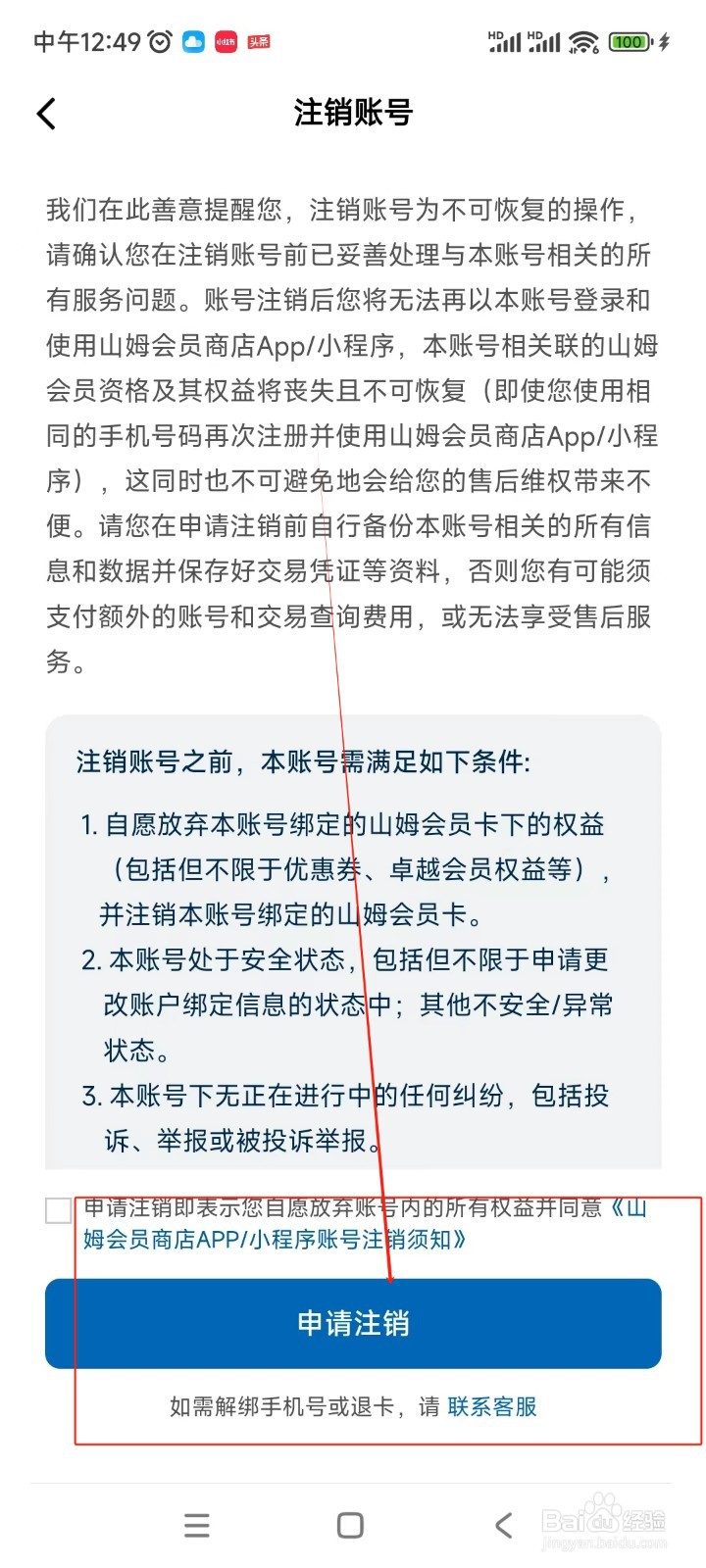 中午12:49 小红书 头条 HD HD 100

注销账号

我们在此善意提醒您，注销账号为不可恢复的操作，请确认您在注销账号前已妥善处理与本账号相关的所有服务问题。账号注销后您将无法再以本账号登录和使用山姆会员商店App/小程序，本账号相关联的山姆会员资格及其权益将丧失且不可恢复（即使您使用相同的手机号码再次注册并使用山姆会员商店App/小程序），这同时也不可避免地会给您的售后维权带来不便。请您在申请注销前自行备份本账号相关的所有信息和数据并保存好交易凭证等资料，否则您有可能须支付额外的账号和交易查询费用，或无法享受售后服务。

注销账号之前，本账号需满足如下条件:

1. 自愿放弃本账号绑定的山姆会员卡下的权益（包括但不限于优惠券、卓越会员权益等），并注销本账号绑定的山姆会员卡。
2. 本账号处于安全状态，包括但不限于申请更改账户绑定信息的状态中；其他不安全/异常状态。
3. 本账号下无正在进行中的任何纠纷，包括投诉、举报或被投诉举报。

申请注销即表示您自愿放弃账号内的所有权益并同意《山姆会员商店APP/小程序账号注销须知》

申请注销

如需解绑手机号或退卡，请 联系客服

Baidu经验
jingyan.baidu.com